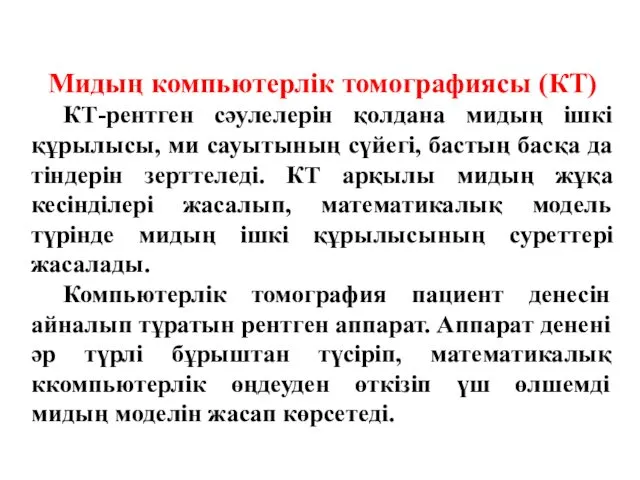 Мидың компьютерлік томографиясы (КТ)

КТ-рентген сәулелерін қолдана мидың ішкі құрылысы, ми сауытының сүйегі, бастың басқа да тіндерін зерттеледі. КТ арқылы мидың жұқа кесінділері жасалып, математикалық модель түрінде мидың ішкі құрылысының суреттері жасалады.

Компьютерлік томография пациент денесін айналып тұратын рентген аппарат. Аппарат денені әр түрлі бұрыштан түсіріп, математикалық ккомпьютерлік өңдеуден өткізіп үш өлшемді мидың моделін жасап көрсетеді.